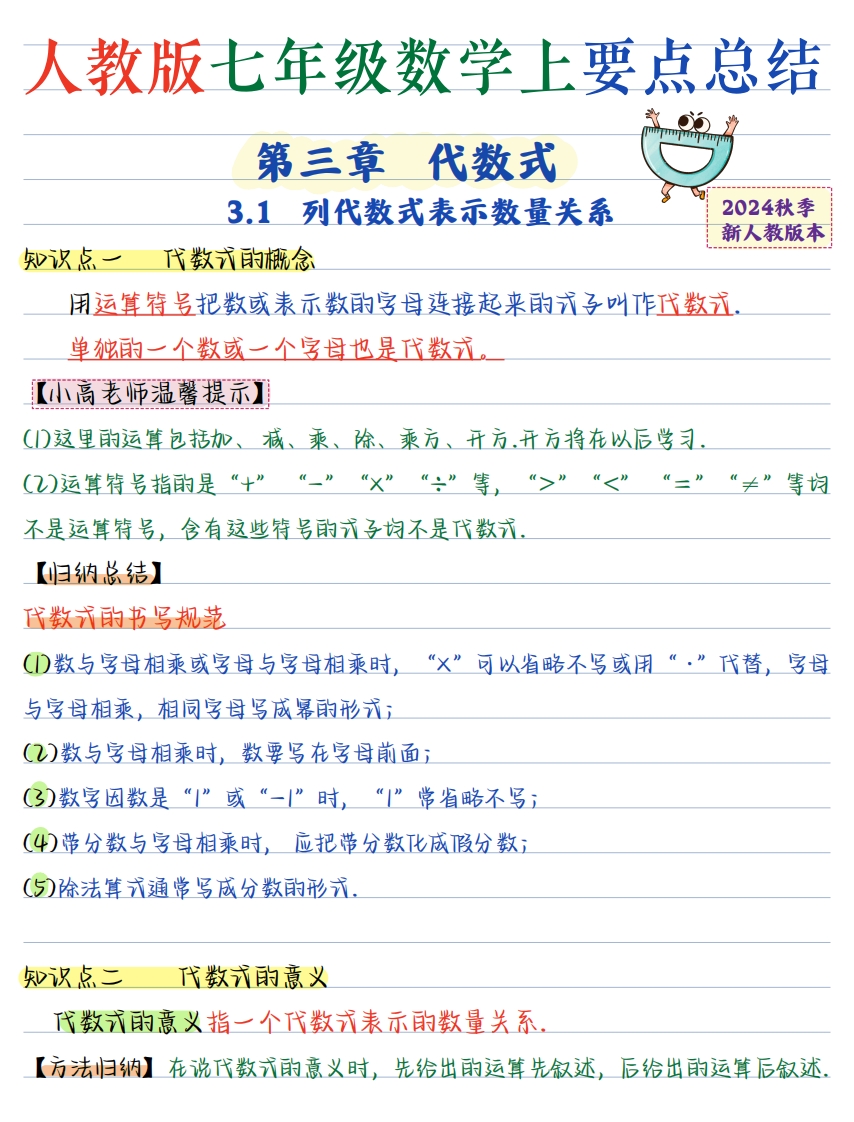 人教版七年级数学上要点总结

第三章 代数式

3.1 列代数式表示数量关系

2024秋季
新人教版本

知识点一 代数式的概念

用运算符号把数或表示数的字母连接起来的式子叫作代数式.

单独的一个数或一个字母也是代数式。

【小高老师温馨提示】

(1)这里的运算包括加、减、乘、除、乘方、开方.开方将在以后学习.

(2)运算符号指的是“+”“−”“×”“÷”等，“>”“<”“=”“≠”等均不是运算符号，含有这些符号的式子均不是代数式.

【归纳总结】

代数式的书写规范

(1)数与字母相乘或字母与字母相乘时，“×”可以省略不写或用“·”代替，字母与字母相乘，相同字母写成幂的形式；

(2)数与字母相乘时，数要写在字母前面；

(3)数字因数是“1”或“−1”时，“1”常省略不写；

(4)带分数与字母相乘时，应把带分数化成假分数；

(5)除法算式通常写成分数的形式.

知识点二 代数式的意义

代数式的意义指一个代数式表示的数量关系.

【方法归纳】在说代数式的意义时，先给出的运算先叙述，后给出的运算后叙述.